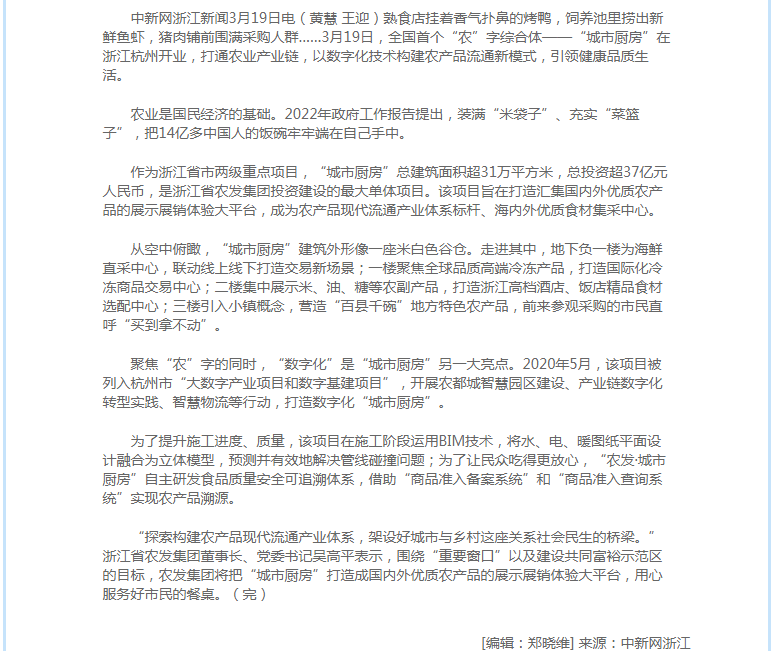 中新网浙江新闻3月19日电（黄慧 王迎）熟食店挂着香气扑鼻的烤鸭，饲养池里捞出新鲜鱼虾，猪肉铺前围满采购人群......3月19日，全国首个“农”字综合体——“城市厨房”在浙江杭州开业，打通农业产业链，以数字化技术构建农产品流通新模式，引领健康品质生活。

农业是国民经济的基础。2022年政府工作报告提出，装满“米袋子”、充实“菜篮子”，把14亿多中国人的饭碗牢牢端在自己手中。

作为浙江省市两级重点项目，“城市厨房”总建筑面积超31万平方米，总投资超37亿元人民币，是浙江省农发集团投资建设的最大单体项目。该项目旨在打造汇集国内外优质农产品的展示展销体验大平台，成为农产品现代流通产业体系标杆、海内外优质食材集采中心。

从空中俯瞰，“城市厨房”建筑外形像一座米白色谷仓。走进其中，地下负一楼为海鲜直采中心，联动线上线下打造交易新场景；一楼聚焦全球品质高端冷冻产品，打造国际化冷冻商品交易中心；二楼集中展示米、油、糖等农副产品，打造浙江高档酒店、饭店精品食材选配中心；三楼引入小镇概念，营造“百县千碗”地方特色农产品，前来参观采购的市民直呼“买到拿不动”。

聚焦“农”字的同时，“数字化”是“城市厨房”另一大亮点。2020年5月，该项目被列入杭州市“大数字产业项目和数字基建项目”，开展农都城智慧园区建设、产业链数字化转型实践、智慧物流等行动，打造数字化“城市厨房”。

为了提升施工进度、质量，该项目在施工阶段运用BIM技术，将水、电、暖图纸平面设计融合为立体模型，预测并有效地解决管线碰撞问题；为了让民众吃得更放心，“农发·城市厨房”自主研发食品质量安全可追溯体系，借助“商品准入备案系统”和“商品准入查询系统”实现农产品溯源。

“探索构建农产品现代流通产业体系，架设好城市与乡村这座关系社会民生的桥梁。”浙江省农发集团董事长、党委书记吴高平表示，围绕“重要窗口”以及建设共同富裕示范区的目标，农发集团将把“城市厨房”打造成国内外优质农产品的展示展销体验大平台，用心服务好市民的餐桌。（完）

[编辑：郑晓维] 来源：中新网浙江